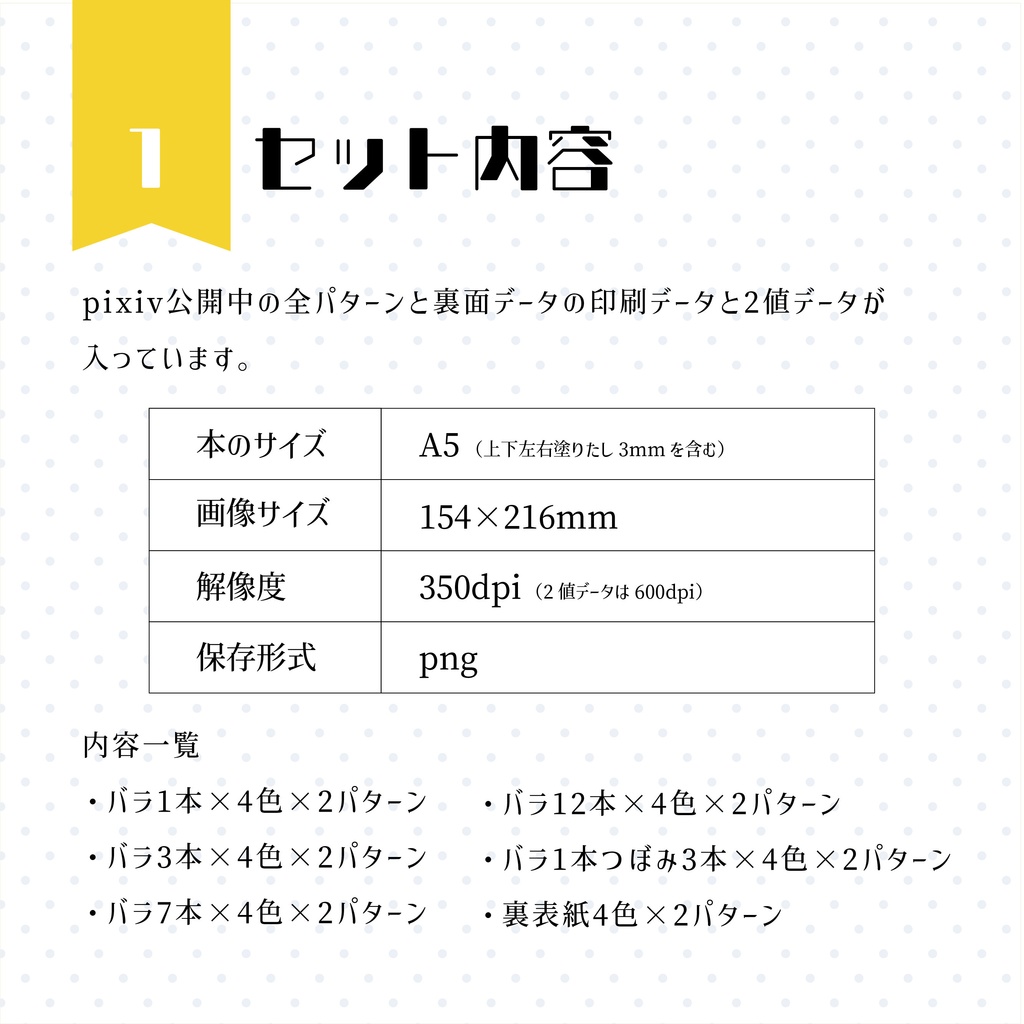 1 セット内容

pixiv公開中の全パターンと裏面データの印刷データと2値データが入っています。

| 本のサイズ | A5（上下左右塗りたし 3mm を含む） |
|---|---|
| 画像サイズ | 154×216mm |
| 解像度 | 350dpi（2 値データは 600dpi） |
| 保存形式 | png |

内容一覧

・バラ1本×4色×2パターン
・バラ3本×4色×2パターン
・バラ7本×4色×2パターン

・バラ12本×4色×2パターン
・バラ1本つぼみ3本×4色×2パターン
・裏表紙4色×2パターン